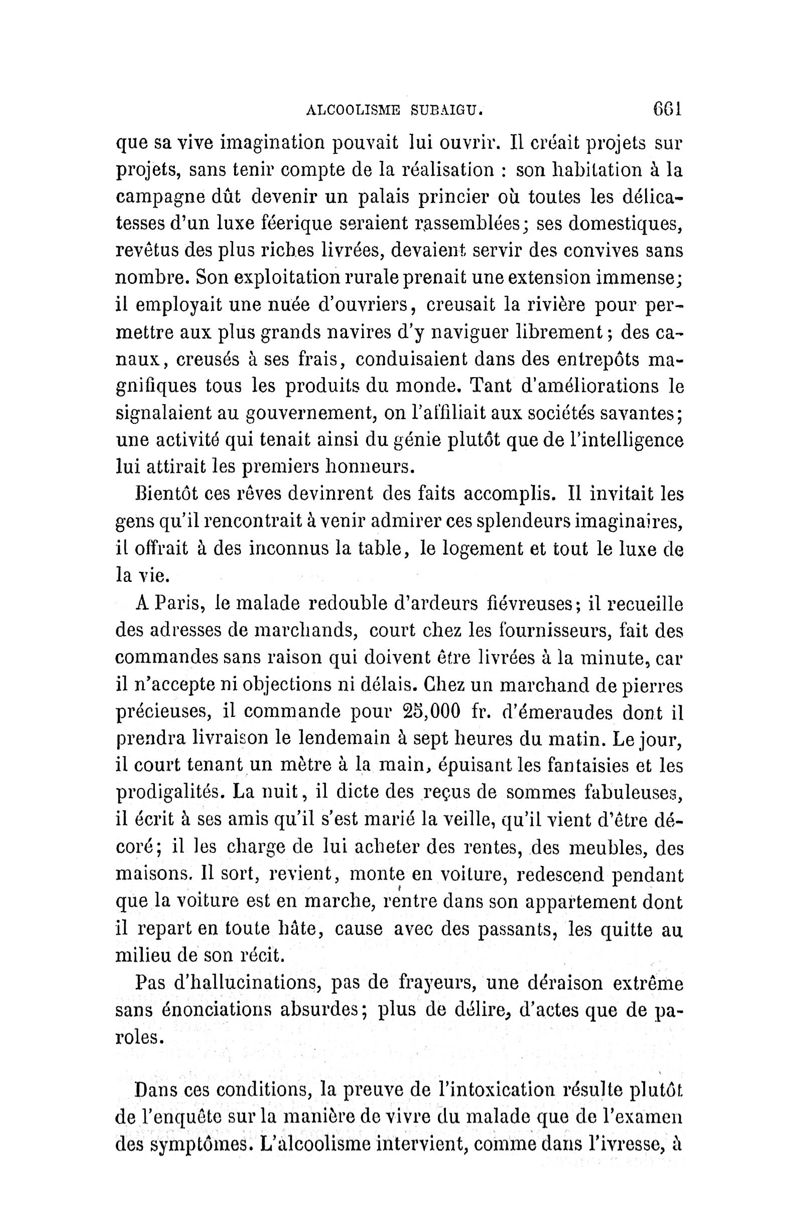 ALCOOLISME SUBAIGU. 661

que sa vive imagination pouvait lui ouvrir. Il créait projets sur projets, sans tenir compte de la réalisation : son habitation à la campagne dût devenir un palais princier où toutes les délicatesses d'un luxe féerique seraient rassemblées; ses domestiques, revêtus des plus riches livrées, devaient servir des convives sans nombre. Son exploitation rurale prenait une extension immense; il employait une nuée d'ouvriers, creusait la rivière pour permettre aux plus grands navires d'y naviguer librement; des canaux, creusés à ses frais, conduisaient dans des entrepôts magnifiques tous les produits du monde. Tant d'améliorations le signalaient au gouvernement, on l'affiliait aux sociétés savantes; une activité qui tenait ainsi du génie plutôt que de l'intelligence lui attirait les premiers honneurs.

Bientôt ces rêves devinrent des faits accomplis. Il invitait les gens qu'il rencontrait à venir admirer ces splendeurs imaginaires, il offrait à des inconnus la table, le logement et tout le luxe de la vie.

A Paris, le malade redouble d'ardeurs fiévreuses; il recueille des adresses de marchands, court chez les fournisseurs, fait des commandes sans raison qui doivent être livrées à la minute, car il n'accepte ni objections ni délais. Chez un marchand de pierres précieuses, il commande pour 25,000 fr. d'émeraudes dont il prendra livraison le lendemain à sept heures du matin. Le jour, il court tenant un mètre à la main, épuisant les fantaisies et les prodigalités. La nuit, il dicte des reçus de sommes fabuleuses, il écrit à ses amis qu'il s'est marié la veille, qu'il vient d'être décoré; il les charge de lui acheter des rentes, des meubles, des maisons. Il sort, revient, monte en voiture, redescend pendant que la voiture est en marche, rentre dans son appartement dont il repart en toute hâte, cause avec des passants, les quitte au milieu de son récit.

Pas d'hallucinations, pas de frayeurs, une déraison extrême sans énonciations absurdes; plus de délire, d'actes que de paroles.

Dans ces conditions, la preuve de l'intoxication résulte plutôt de l'enquête sur la manière de vivre du malade que de l'examen des symptômes. L'alcoolisme intervient, comme dans l'ivresse, à